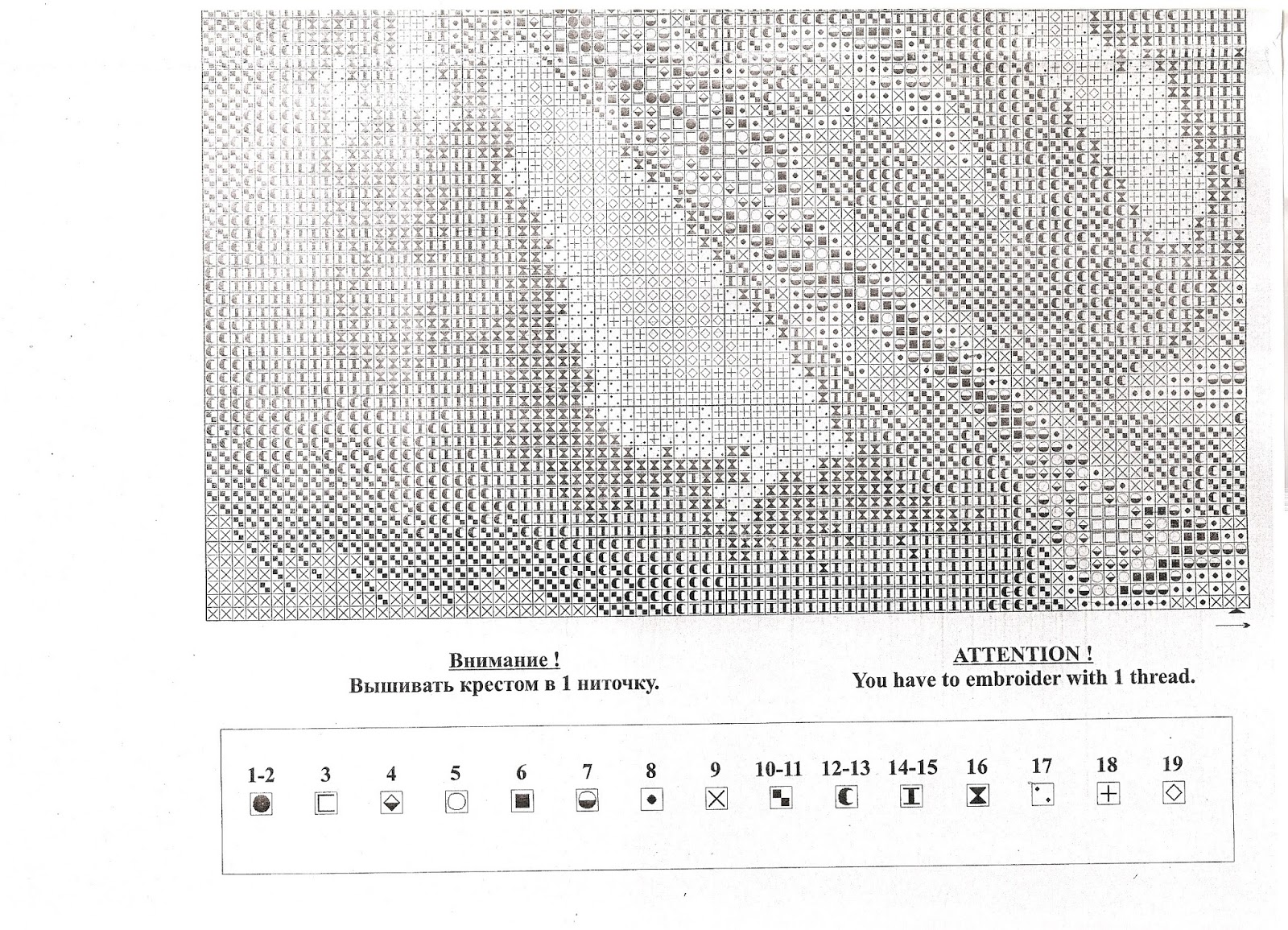 Внимание !
Вышивать крестом в 1 ниточку.

ATTENTION !
You have to embroider with 1 thread.

1-2 3 4 5 6 7 8 9 10-11 12-13 14-15 16 17 18 19